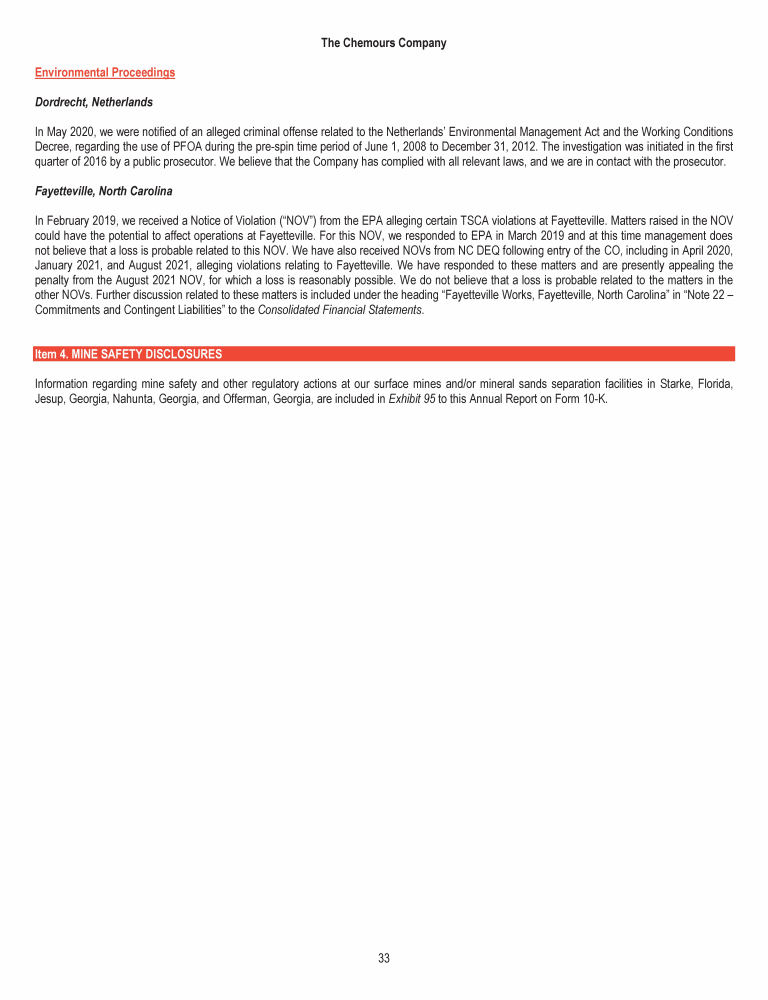 The Chemours Company

Environmental Proceedings

Dordrecht, Netherlands

In May 2020, we were notified of an alleged criminal offense related to the Netherlands' Environmental Management Act and the Working Conditions Decree, regarding the use of PFOA during the pre-spin time period of June 1, 2008 to December 31, 2012. The investigation was initiated in the first quarter of 2016 by a public prosecutor. We believe that the Company has complied with all relevant laws, and we are in contact with the prosecutor.

Fayetteville, North Carolina

In February 2019, we received a Notice of Violation ("NOV") from the EPA alleging certain TSCA violations at Fayetteville. Matters raised in the NOV could have the potential to affect operations at Fayetteville. For this NOV, we responded to EPA in March 2019 and at this time management does not believe that a loss is probable related to this NOV. We have also received NOVs from NC DEQ following entry of the CO, including in April 2020, January 2021, and August 2021, alleging violations relating to Fayetteville. We have responded to these matters and are presently appealing the penalty from the August 2021 NOV, for which a loss is reasonably possible. We do not believe that a loss is probable related to the matters in the other NOVs. Further discussion related to these matters is included under the heading "Fayetteville Works, Fayetteville, North Carolina" in "Note 22 – Commitments and Contingent Liabilities" to the Consolidated Financial Statements.

Item 4. MINE SAFETY DISCLOSURES

Information regarding mine safety and other regulatory actions at our surface mines and/or mineral sands separation facilities in Starke, Florida, Jesup, Georgia, Nahunta, Georgia, and Offerman, Georgia, are included in Exhibit 95 to this Annual Report on Form 10-K.

33